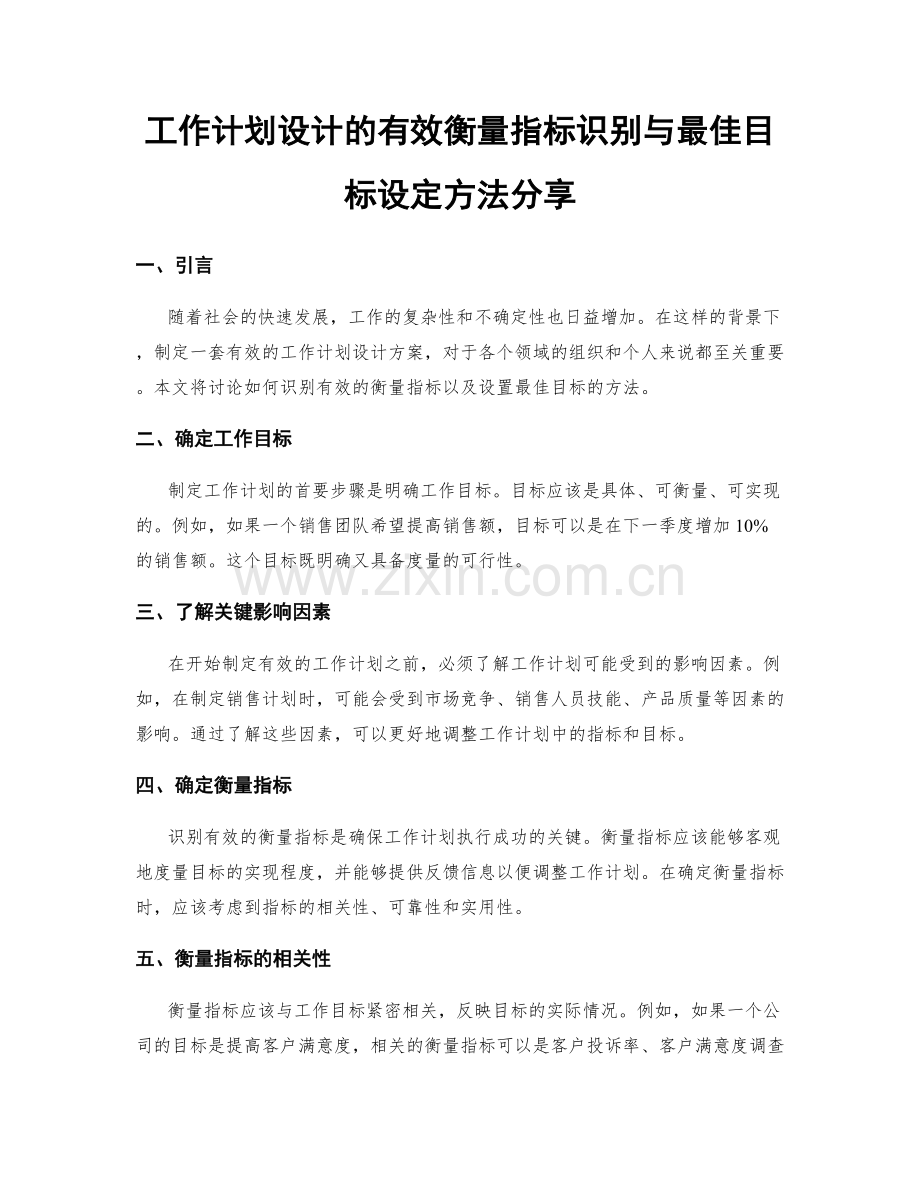 工作计划设计的有效衡量指标识别与最佳目标设定方法分享

一、引言

随着社会的快速发展，工作的复杂性和不确定性也日益增加。在这样的背景下，制定一套有效的工作计划设计方案，对于各个领域的组织和个人来说都至关重要。本文将讨论如何识别有效的衡量指标以及设置最佳目标的方法。

二、确定工作目标

制定工作计划的首要步骤是明确工作目标。目标应该是具体、可衡量、可实现的。例如，如果一个销售团队希望提高销售额，目标可以是在下一季度增加10%的销售额。这个目标既明确又具备度量的可行性。

www.zixin.com.cn

三、了解关键影响因素

在开始制定有效的工作计划之前，必须了解工作计划可能受到的影响因素。例如，在制定销售计划时，可能会受到市场竞争、销售人员技能、产品质量等因素的影响。通过了解这些因素，可以更好地调整工作计划中的指标和目标。

四、确定衡量指标

识别有效的衡量指标是确保工作计划执行成功的关键。衡量指标应该能够客观地度量目标的实现程度，并能够提供反馈信息以便调整工作计划。在确定衡量指标时，应该考虑到指标的相关性、可靠性和实用性。

五、衡量指标的相关性

衡量指标应该与工作目标紧密相关，反映目标的实际情况。例如，如果一个公司的目标是提高客户满意度，相关的衡量指标可以是客户投诉率、客户满意度调查